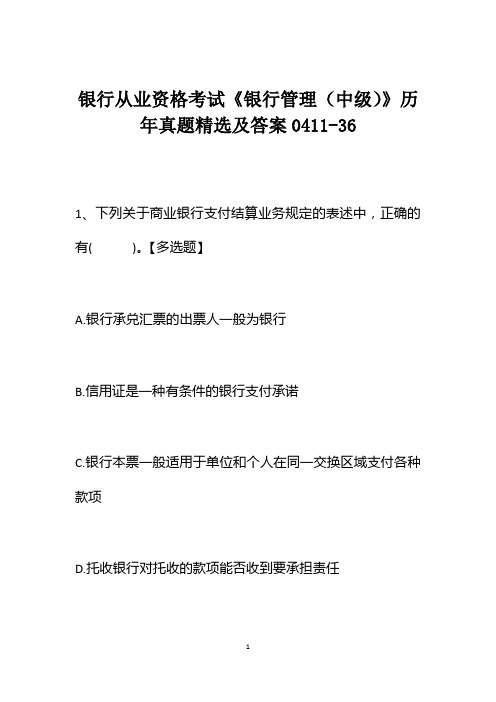 银行从业资格考试《银行管理（中级)》历年真题精选及答案 0411-36

1、下列关于商业银行支付结算业务规定的表述中，正确的有(　　)。【多选题】

A.银行承兑汇票的出票人一般为银行

B.信用证是一种有条件的银行支付承诺

C.银行本票一般适用于单位和个人在同一交换区域支付各种款项

D.托收银行对托收的款项能否收到要承担责任

1